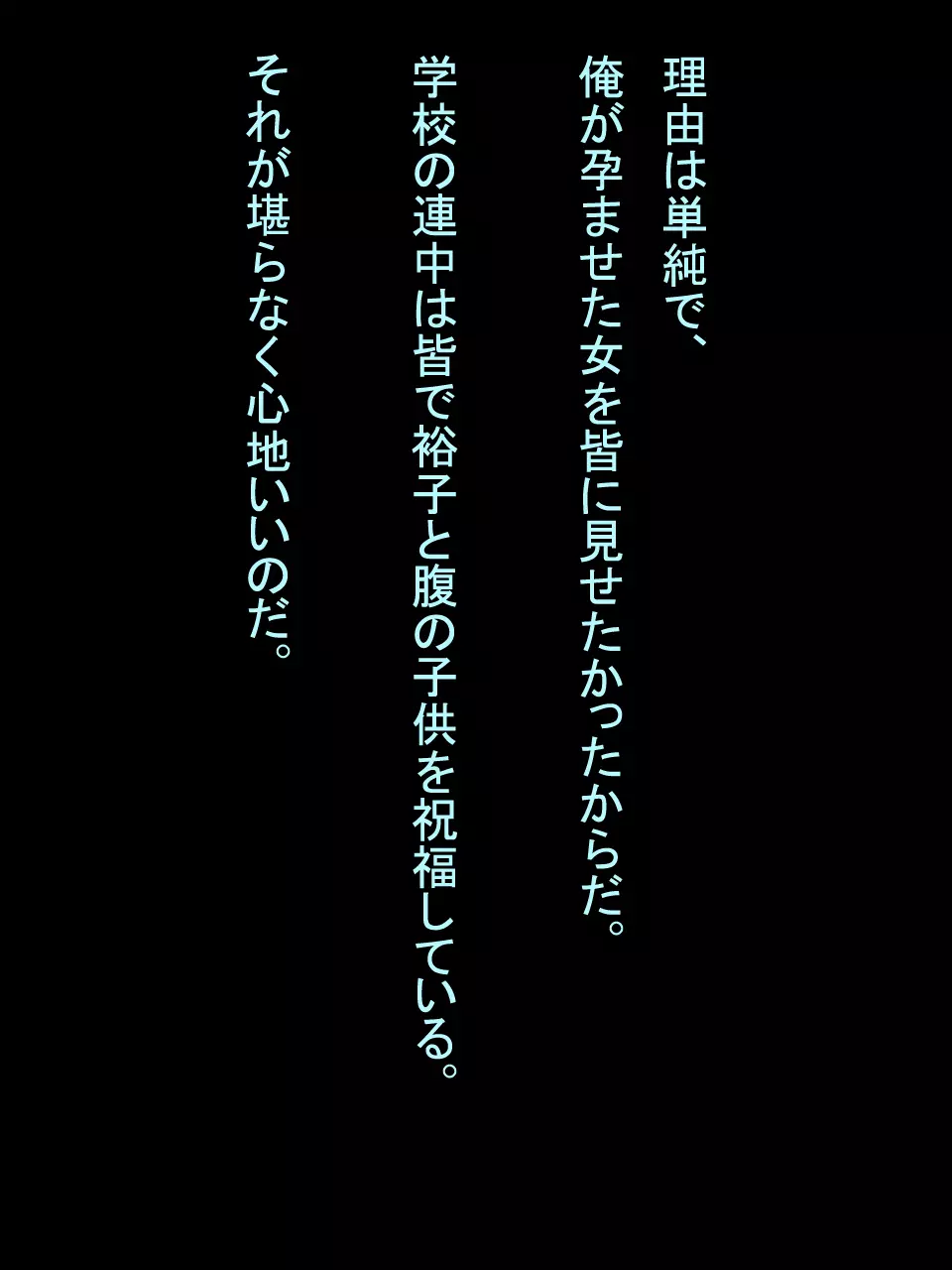 理由は単純で、
俺が孕ませた女を皆に見せたかったからだ。

学校の連中は皆で裕子と腹の子供を祝福している。

それが堪らなく心地いいのだ。